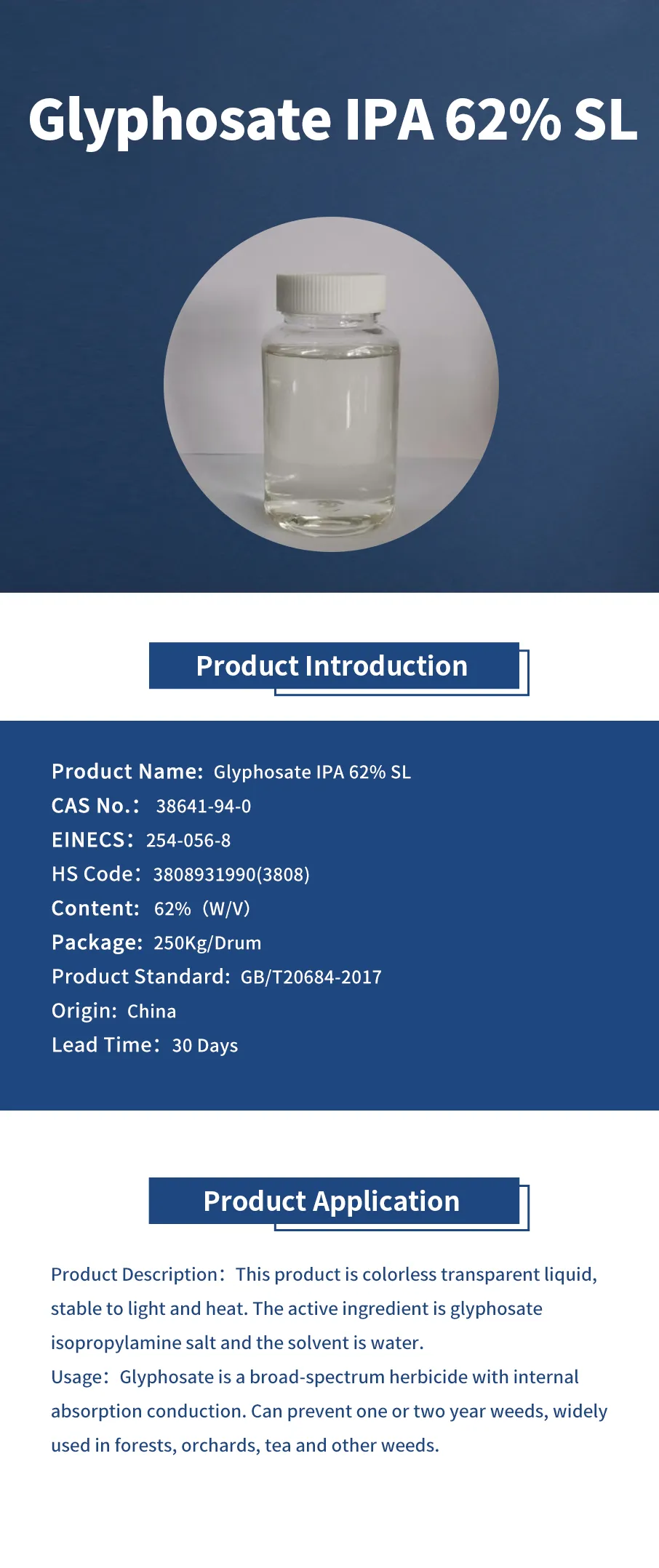 Glyphosate IPA 62% SL

Product Introduction

Product Name: Glyphosate IPA 62% SL
CAS No.: 38641-94-0
EINECS: 254-056-8
HS Code: 3808931990(3808)
Content: 62% (W/V)
Package: 250Kg/Drum
Product Standard: GB/T20684-2017
Origin: China
Lead Time: 30 Days

Product Application

Product Description: This product is colorless transparent liquid, stable to light and heat. The active ingredient is glyphosate isopropylamine salt and the solvent is water.
Usage: Glyphosate is a broad-spectrum herbicide with internal absorption conduction. Can prevent one or two year weeds, widely used in forests, orchards, tea and other weeds.